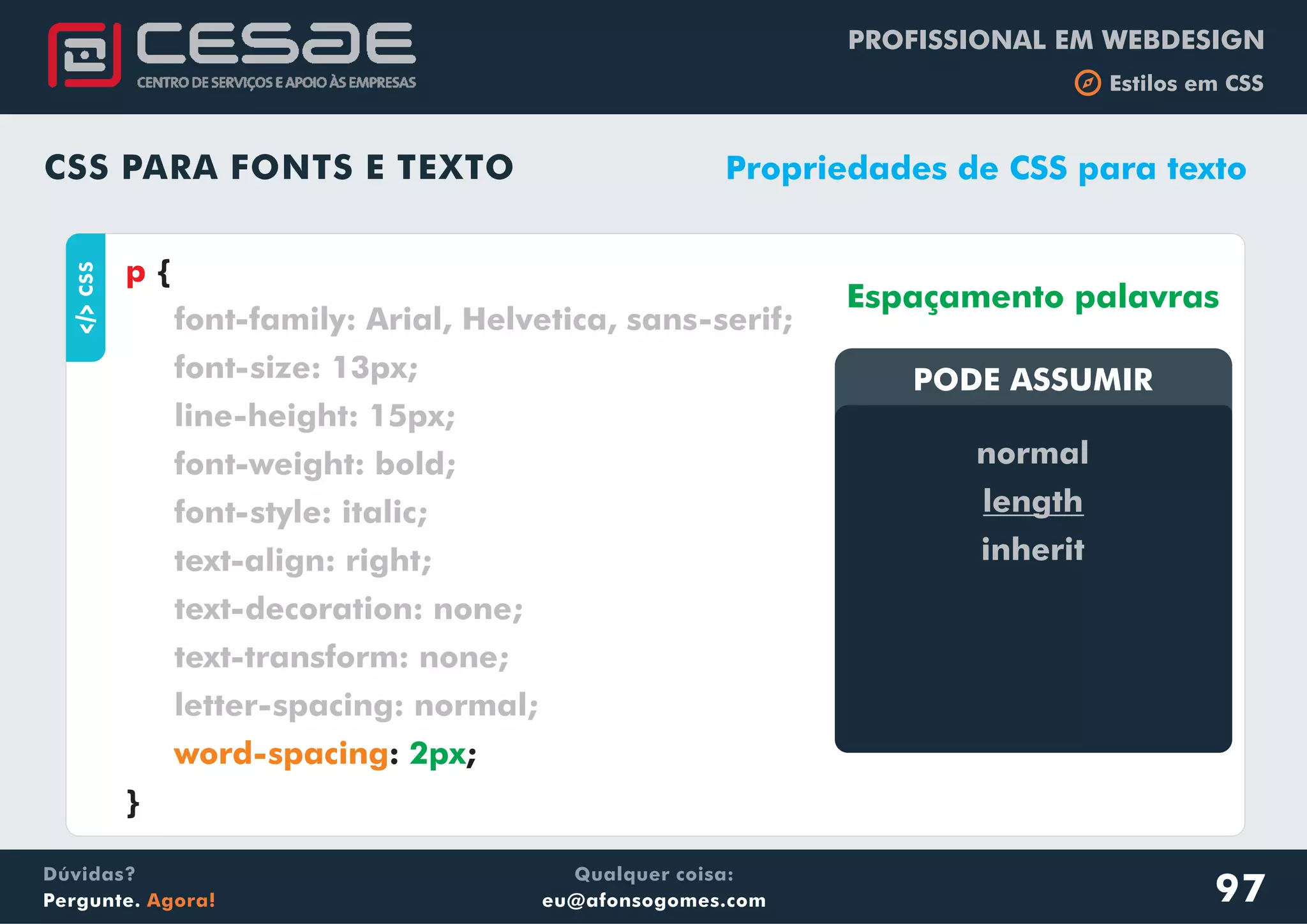 CESAE
CENTRO DE SERVIÇOS E APOIO ÀS EMPRESAS

PROFISSIONAL EM WEBDESIGN
Estilos em CSS

CSS PARA FONTS E TEXTO

Propriedades de CSS para texto

</> CSS

p {
font-family: Arial, Helvetica, sans-serif;
font-size: 13px;
line-height: 15px;
font-weight: bold;
font-style: italic;
text-align: right;
text-decoration: none;
text-transform: none;
letter-spacing: normal;
word-spacing: 2px;
}

Espaçamento palavras

PODE ASSUMIR

normal
length
inherit

Dúvidas?
Pergunte. Agora!

Qualquer coisa:
eu@afonsogomes.com

97